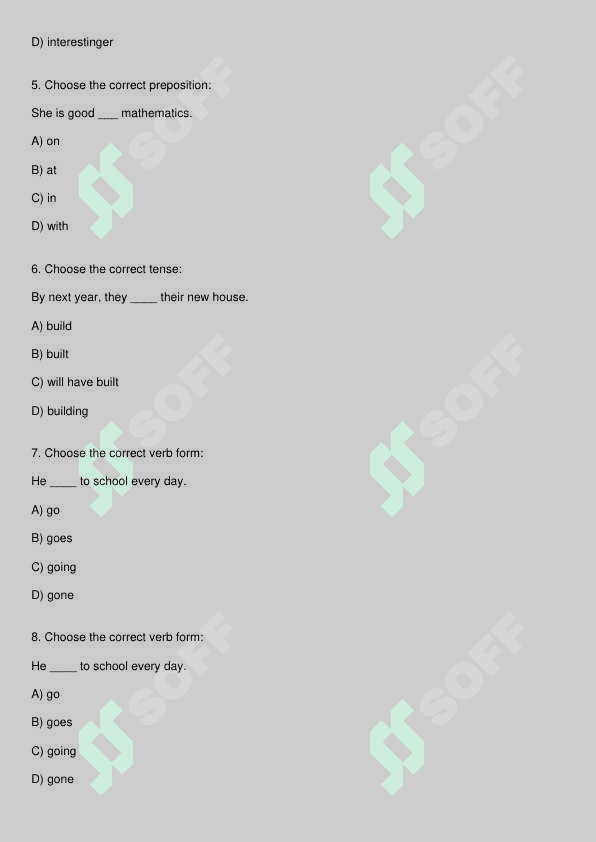 D) interestinger

5. Choose the correct preposition:

She is good ___ mathematics.

A) on

B) at

C) in

D) with

6. Choose the correct tense:

By next year, they ____ their new house.

A) build

B) built

C) will have built

D) building

7. Choose the correct verb form:

He ____ to school every day.

A) go

B) goes

C) going

D) gone

8. Choose the correct verb form:

He ____ to school every day.

A) go

B) goes

C) going

D) gone

SOFF SOFF SOFF SOFF SOFF SOFF